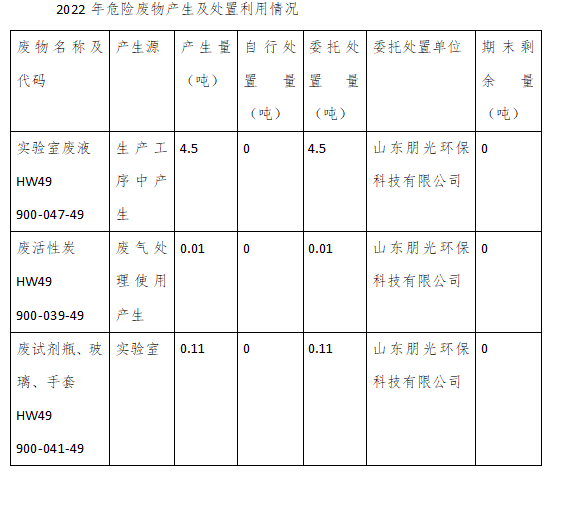 2022年危险废物产生及处置利用情况

| 废物名称及代码 | 产生源 | 产生量（吨） | 自行处置量（吨） | 委托处置量（吨） | 委托处置单位 | 期末剩余量（吨） |
|---|---|---|---|---|---|---|
| 实验室废液 HW49 900-047-49 | 生产工序中产生 | 4.5 | 0 | 4.5 | 山东朋光环保科技有限公司 | 0 |
| 废活性炭 HW49 900-039-49 | 废气处理使用产生 | 0.01 | 0 | 0.01 | 山东朋光环保科技有限公司 | 0 |
| 废试剂瓶、玻璃、手套 HW49 900-041-49 | 实验室 | 0.11 | 0 | 0.11 | 山东朋光环保科技有限公司 | 0 |